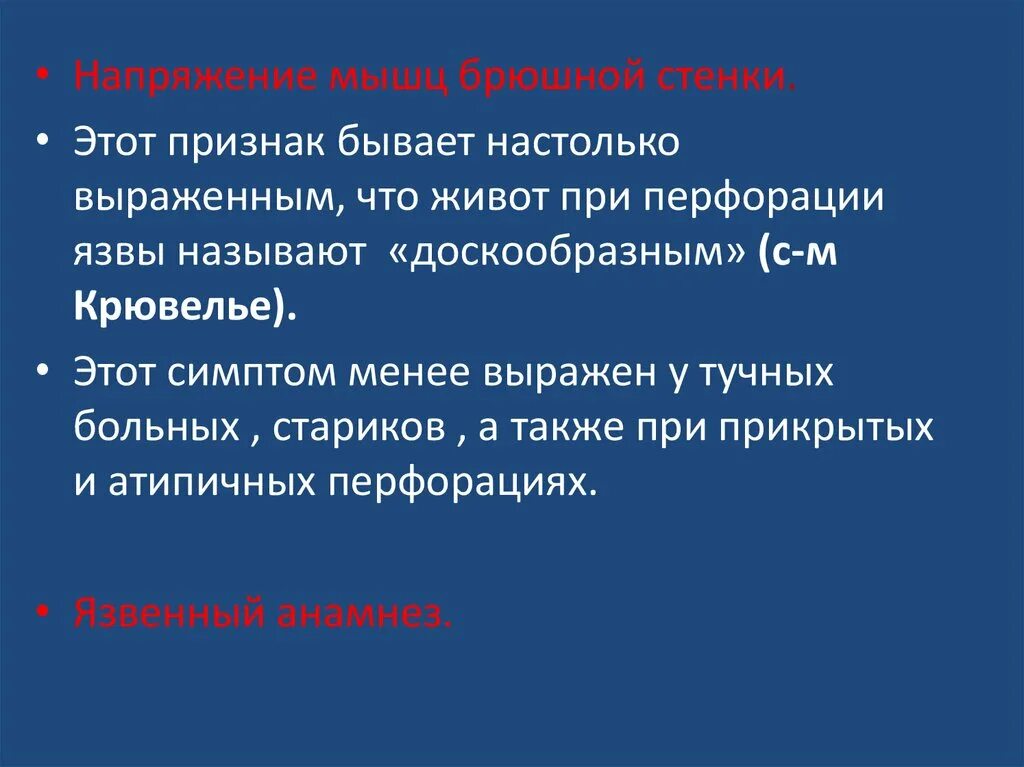 • Напряжение мышц брюшной стенки.

• Этот признак бывает настолько выраженным, что живот при перфорации язвы называют «доскообразным» (с-м Крювелье).

• Этот симптом менее выражен у тучных больных , стариков , а также при прикрытых и атипичных перфорациях.

• Язвенный анамнез.